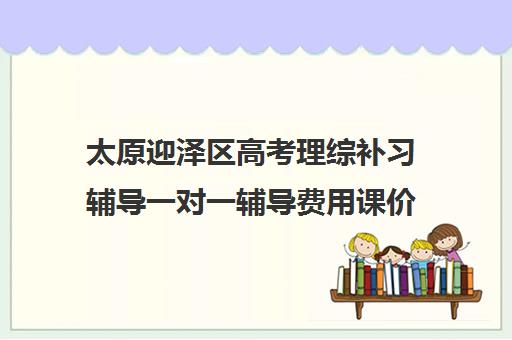 太原迎泽区高考理综补习辅导一对一辅导费用课价